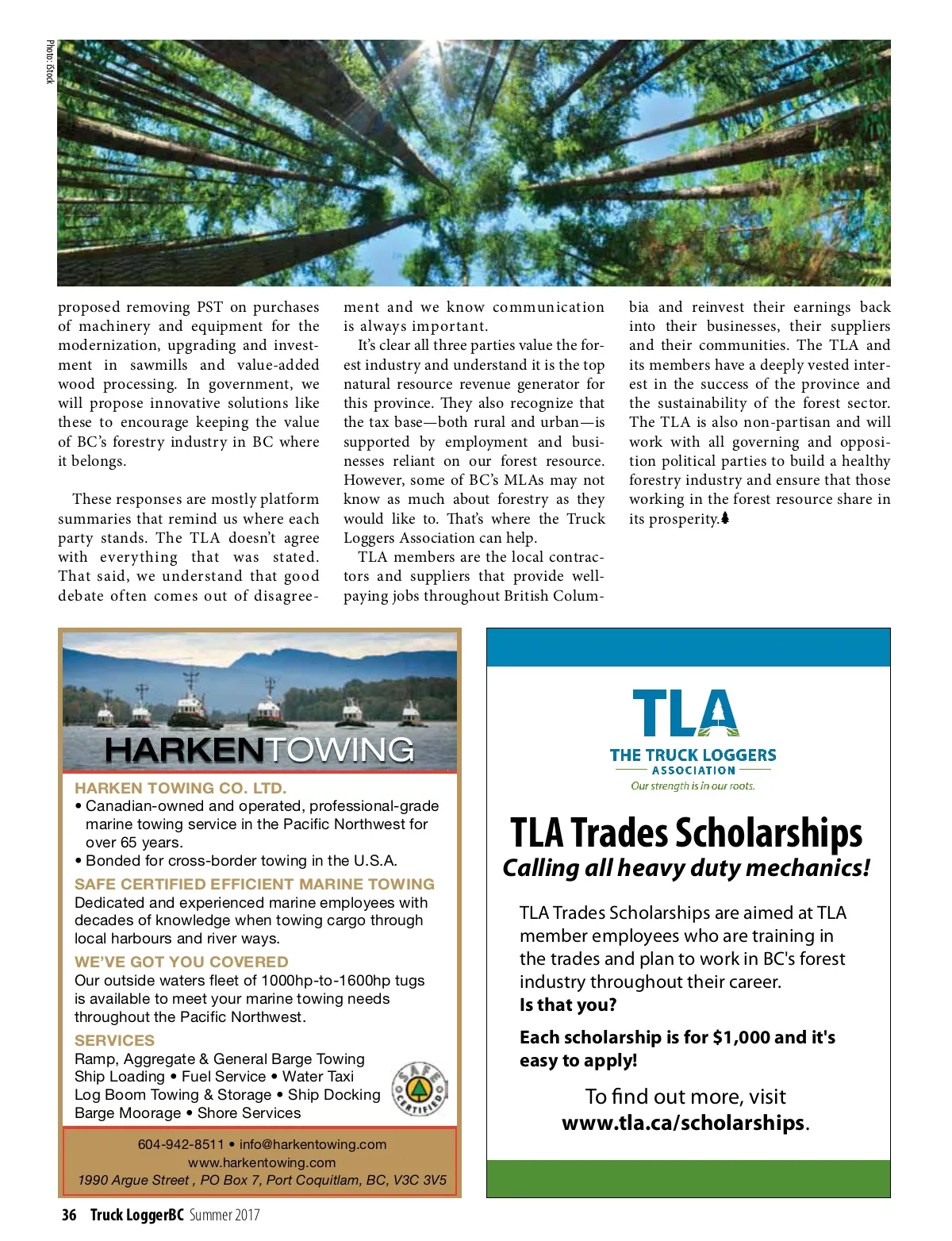 Photo: iStock

proposed removing PST on purchases of machinery and equipment for the modernization, upgrading and investment in sawmills and value-added wood processing. In government, we will propose innovative solutions like these to encourage keeping the value of BC's forestry industry in BC where it belongs.

These responses are mostly platform summaries that remind us where each party stands. The TLA doesn't agree with everything that was stated. That said, we understand that good debate often comes out of disagreement and we know communication is always important.

It's clear all three parties value the forest industry and understand it is the top natural resource revenue generator for this province. They also recognize that the tax base—both rural and urban—is supported by employment and businesses reliant on our forest resource. However, some of BC's MLAs may not know as much about forestry as they would like to. That's where the Truck Loggers Association can help.

TLA members are the local contractors and suppliers that provide well-paying jobs throughout British Columbia and reinvest their earnings back into their businesses, their suppliers and their communities. The TLA and its members have a deeply vested interest in the success of the province and the sustainability of the forest sector. The TLA is also non-partisan and will work with all governing and opposition political parties to build a healthy forestry industry and ensure that those working in the forest resource share in its prosperity.

HARKENTOWING

HARKEN TOWING CO. LTD.
• Canadian-owned and operated, professional-grade marine towing service in the Pacific Northwest for over 65 years.
• Bonded for cross-border towing in the U.S.A.

SAFE CERTIFIED EFFICIENT MARINE TOWING
Dedicated and experienced marine employees with decades of knowledge when towing cargo through local harbours and river ways.

WE'VE GOT YOU COVERED
Our outside waters fleet of 1000hp-to-1600hp tugs is available to meet your marine towing needs throughout the Pacific Northwest.

SERVICES
Ramp, Aggregate & General Barge Towing
Ship Loading • Fuel Service • Water Taxi
Log Boom Towing & Storage • Ship Docking
Barge Moorage • Shore Services

SAFE CERTIFIED

604-942-8511 • info@harkentowing.com
www.harkentowing.com
1990 Argue Street , PO Box 7, Port Coquitlam, BC, V3C 3V5

TLA
THE TRUCK LOGGERS
ASSOCIATION
Our strength is in our roots.

TLA Trades Scholarships
Calling all heavy duty mechanics!

TLA Trades Scholarships are aimed at TLA member employees who are training in the trades and plan to work in BC's forest industry throughout their career.
Is that you?

Each scholarship is for $1,000 and it's easy to apply!

To find out more, visit
www.tla.ca/scholarships.

36 Truck LoggerBC Summer 2017